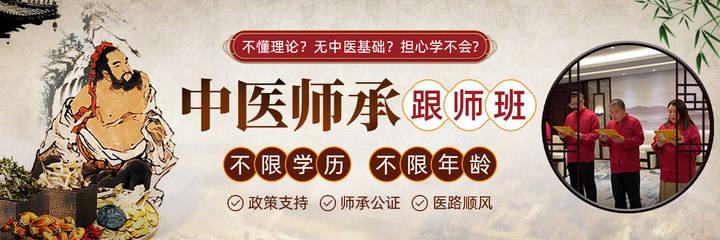 不懂理论？无中医基础？担心学不会？

中医师承 跟师班

不限学历 不限年龄

政策支持 师承公证 医路顺风